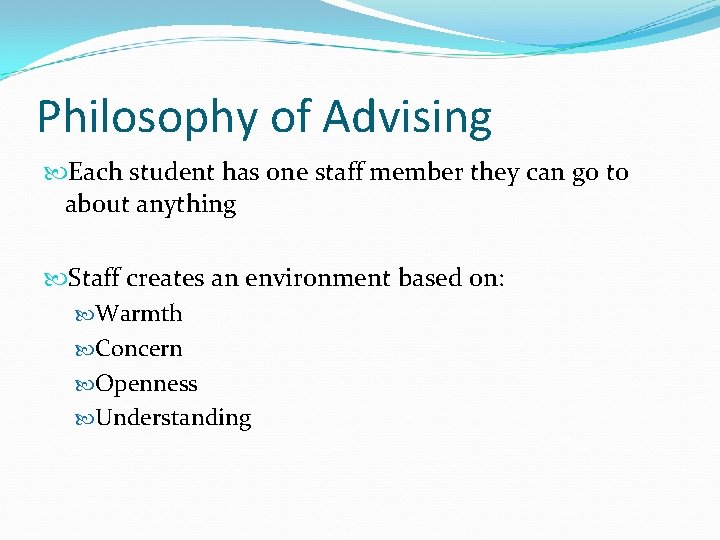 Philosophy of Advising

Each student has one staff member they can go to about anything

Staff creates an environment based on:

Warmth

Concern

Openness

Understanding